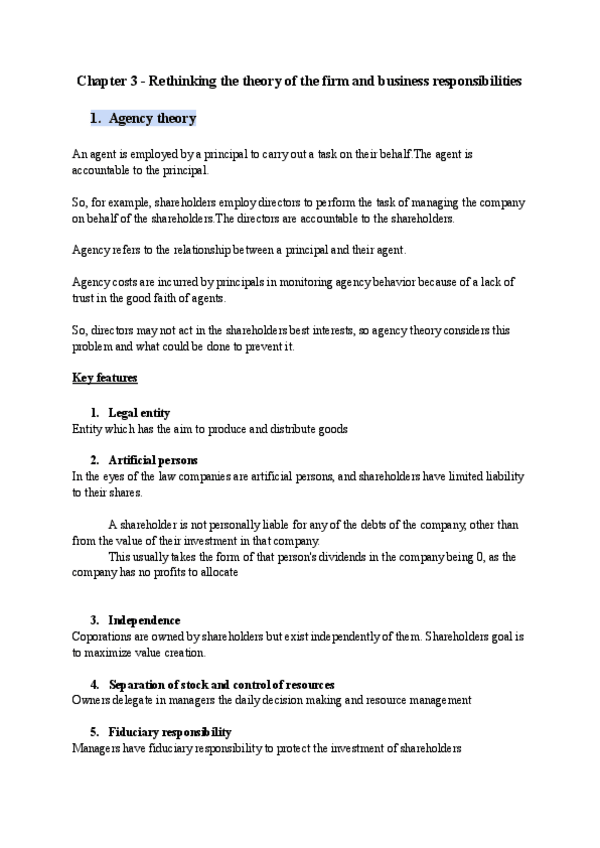 Chapter 3 - Rethinking the theory of the firm and business responsibilities

1. Agency theory

An agent is employed by a principal to carry out a task on their behalf.The agent is accountable to the principal.

So, for example, shareholders employ directors to perform the task of managing the company on behalf of the shareholders.The directors are accountable to the shareholders.

Agency refers to the relationship between a principal and their agent.

Agency costs are incurred by principals in monitoring agency behavior because of a lack of trust in the good faith of agents.

So, directors may not act in the shareholders best interests, so agency theory considers this problem and what could be done to prevent it.

Key features

1. Legal entity
Entity which has the aim to produce and distribute goods

2. Artificial persons
In the eyes of the law companies are artificial persons, and shareholders have limited liability to their shares.

A shareholder is not personally liable for any of the debts of the company, other than from the value of their investment in that company.
This usually takes the form of that person's dividends in the company being 0, as the company has no profits to allocate

3. Independence
Coporations are owned by shareholders but exist independently of them. Shareholders goal is to maximize value creation.

4. Separation of stock and control of resources
Owners delegate in managers the daily decision making and resource management

5. Fiduciary responsibility
Managers have fiduciary responsibility to protect the investment of shareholders